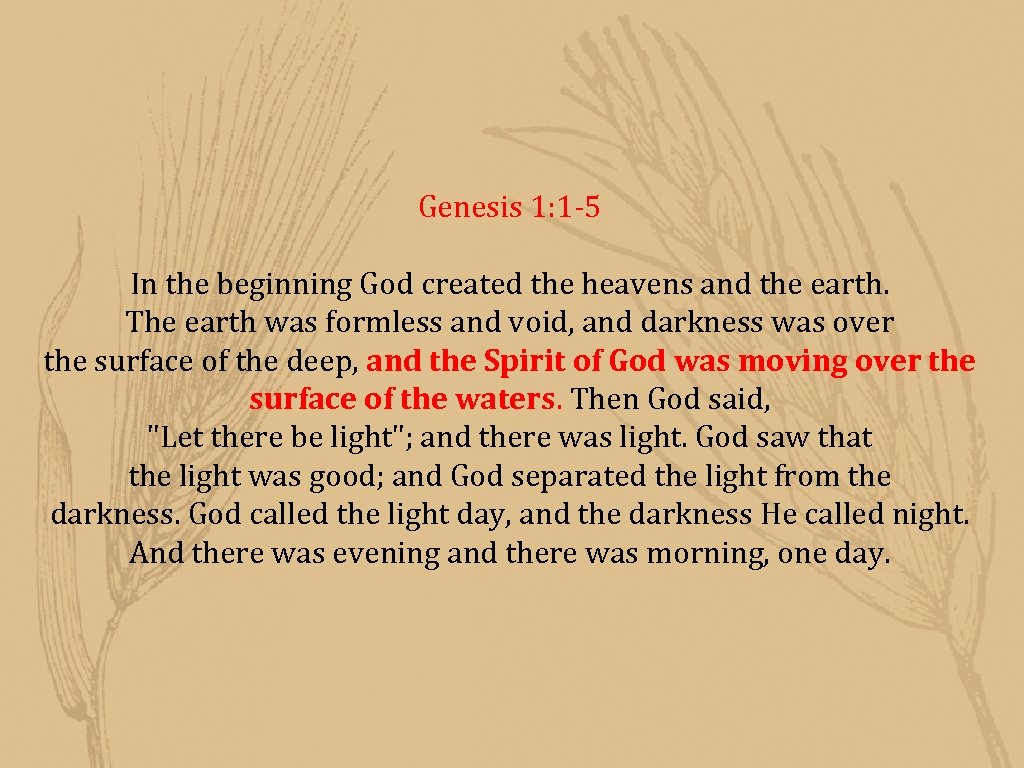 Genesis 1:1-5

In the beginning God created the heavens and the earth. The earth was formless and void, and darkness was over the surface of the deep, and the Spirit of God was moving over the surface of the waters. Then God said, "Let there be light"; and there was light. God saw that the light was good; and God separated the light from the darkness. God called the light day, and the darkness He called night. And there was evening and there was morning, one day.